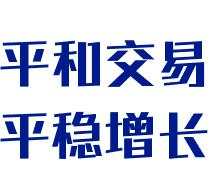 平和交易
平稳增长